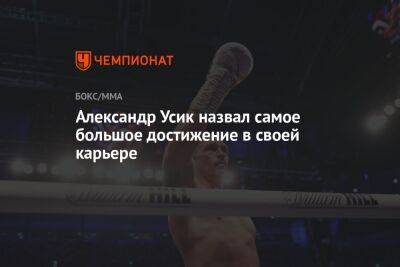 ЧЕМПИОНАТ

БОКС/ММА

Александр Усик назвал самое большое достижение в своей карьере